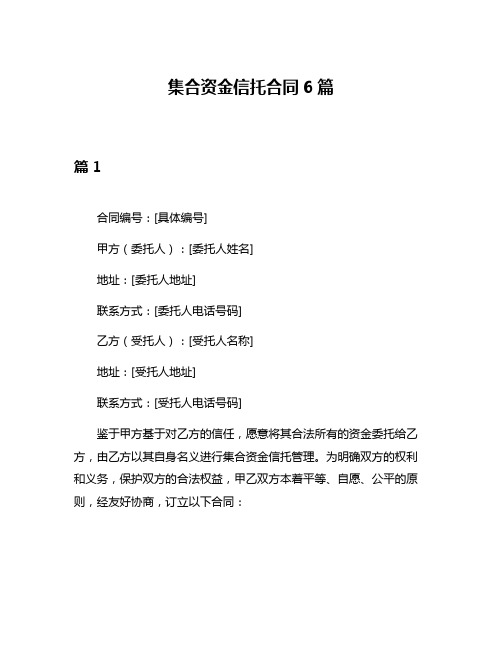 集合资金信托合同6篇

篇1

合同编号：[具体编号]

甲方（委托人）：[委托人姓名]

地址：[委托人地址]

联系方式：[委托人电话号码]

乙方（受托人）：[受托人名称]

地址：[受托人地址]

联系方式：[受托人电话号码]

鉴于甲方基于对乙方的信任，愿意将其合法所有的资金委托给乙方，由乙方以其自身名义进行集合资金信托管理。为明确双方的权利和义务，保护双方的合法权益，甲乙双方本着平等、自愿、公平的原则，经友好协商，订立以下合同：